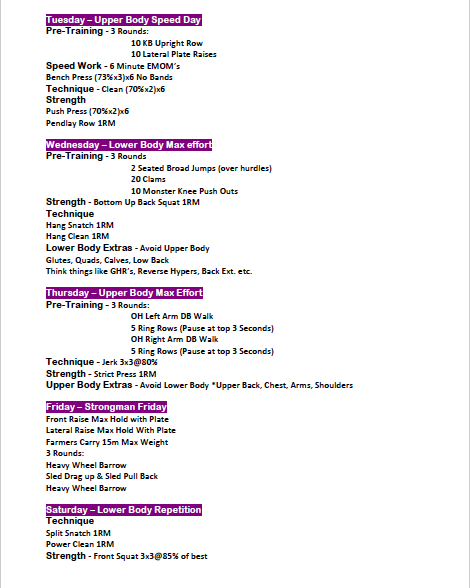 Tuesday – Upper Body Speed Day
Pre-Training - 3 Rounds:
10 KB Upright Row
10 Lateral Plate Raises
Speed Work - 6 Minute EMOM's
Bench Press (73%x3)x6 No Bands
Technique - Clean (70%x2)x6
Strength
Push Press (70%x2)x6
Pendlay Row 1RM

Wednesday – Lower Body Max effort
Pre-Training - 3 Rounds
2 Seated Broad Jumps (over hurdles)
20 Clams
10 Monster Knee Push Outs
Strength - Bottom Up Back Squat 1RM
Technique
Hang Snatch 1RM
Hang Clean 1RM
Lower Body Extras - Avoid Upper Body
Glutes, Quads, Calves, Low Back
Think things like GHR's, Reverse Hypers, Back Ext. etc.

Thursday – Upper Body Max Effort
Pre-Training - 3 Rounds:
OH Left Arm DB Walk
5 Ring Rows (Pause at top 3 Seconds)
OH Right Arm DB Walk
5 Ring Rows (Pause at top 3 Seconds)
Technique - Jerk 3x3@80%
Strength - Strict Press 1RM
Upper Body Extras - Avoid Lower Body *Upper Back, Chest, Arms, Shoulders

Friday – Strongman Friday
Front Raise Max Hold with Plate
Lateral Raise Max Hold With Plate
Farmers Carry 15m Max Weight
3 Rounds:
Heavy Wheel Barrow
Sled Drag up & Sled Pull Back
Heavy Wheel Barrow

Saturday – Lower Body Repetition
Technique
Split Snatch 1RM
Power Clean 1RM
Strength - Front Squat 3x3@85% of best